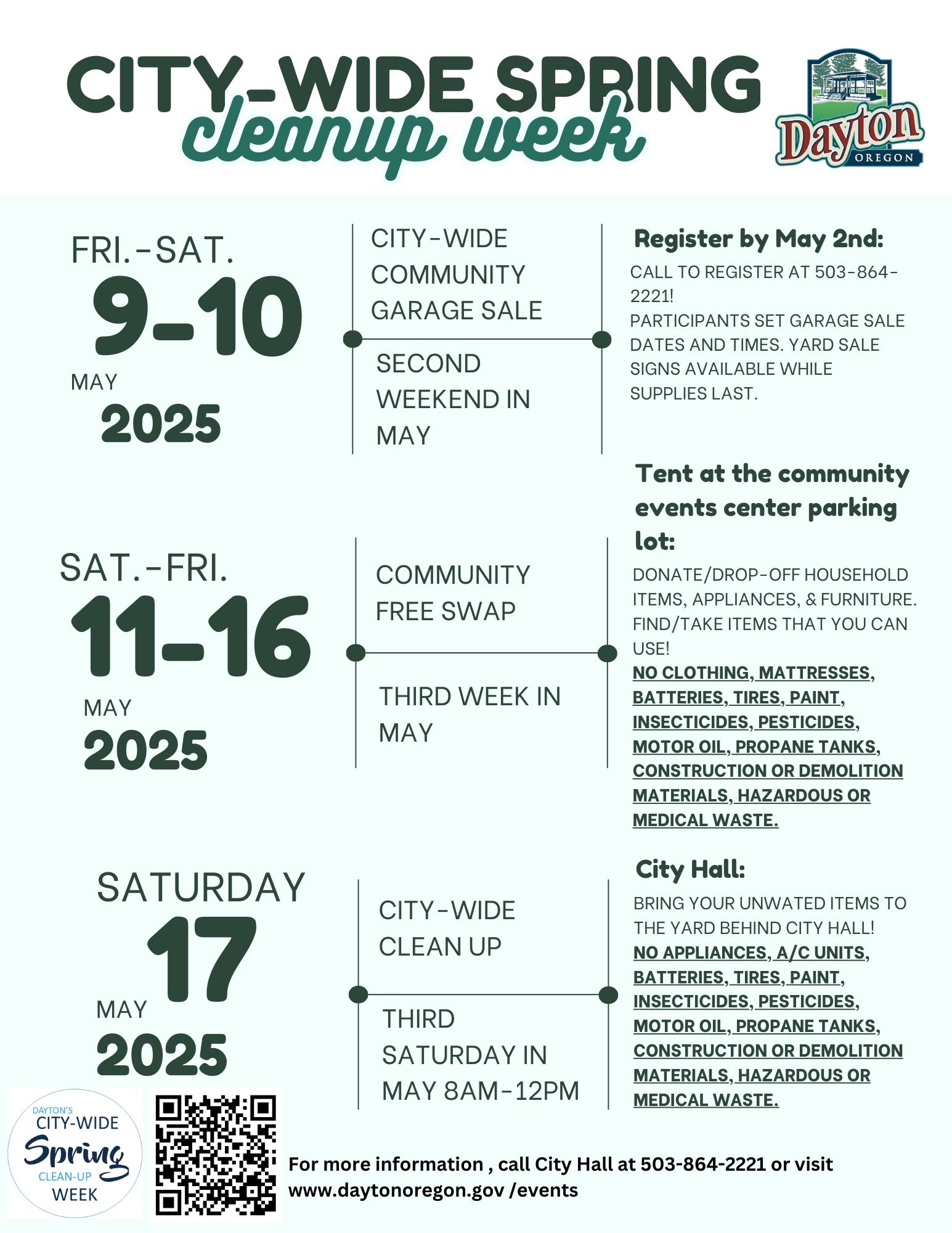 CITY-WIDE SPRING
cleanup week

Dayton
OREGON

FRI.-SAT.
9-10
MAY
2025

CITY-WIDE COMMUNITY GARAGE SALE

SECOND WEEKEND IN MAY

Register by May 2nd:

CALL TO REGISTER AT 503-864-2221!
PARTICIPANTS SET GARAGE SALE DATES AND TIMES. YARD SALE SIGNS AVAILABLE WHILE SUPPLIES LAST.

SAT.-FRI.
11-16
MAY
2025

COMMUNITY FREE SWAP

THIRD WEEK IN MAY

Tent at the community events center parking lot:

DONATE/DROP-OFF HOUSEHOLD ITEMS, APPLIANCES, & FURNITURE. FIND/TAKE ITEMS THAT YOU CAN USE!
NO CLOTHING, MATTRESSES, BATTERIES, TIRES, PAINT, INSECTICIDES, PESTICIDES, MOTOR OIL, PROPANE TANKS, CONSTRUCTION OR DEMOLITION MATERIALS, HAZARDOUS OR MEDICAL WASTE.

SATURDAY
17
MAY
2025

CITY-WIDE CLEAN UP

THIRD SATURDAY IN MAY 8AM-12PM

City Hall:

BRING YOUR UNWATED ITEMS TO THE YARD BEHIND CITY HALL!
NO APPLIANCES, A/C UNITS, BATTERIES, TIRES, PAINT, INSECTICIDES, PESTICIDES, MOTOR OIL, PROPANE TANKS, CONSTRUCTION OR DEMOLITION MATERIALS, HAZARDOUS OR MEDICAL WASTE.

DAYTON'S
CITY-WIDE
Spring
CLEAN-UP
WEEK

For more information , call City Hall at 503-864-2221 or visit www.daytonoregon.gov /events